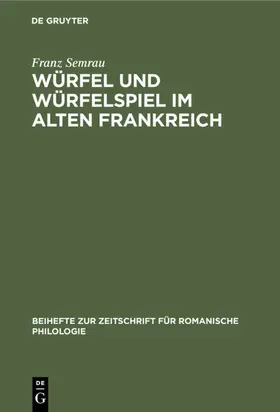 DE GRUYTER

Franz Semrau

WÜRFEL UND WÜRFELSPIEL IM ALTEN FRANKREICH

BEIHEFTE ZUR ZEITSCHRIFT FÜR ROMANISCHE PHILOLOGIE

DE G